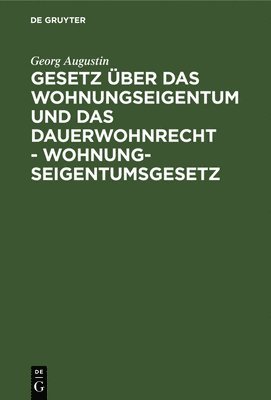 DE GRUYTER

Georg Augustin

GESETZ ÜBER DAS WOHNUNGSEIGENTUM UND DAS DAUERWOHNRECHT - WOHNUNGSEIGENTUMSGESETZ

DE
G